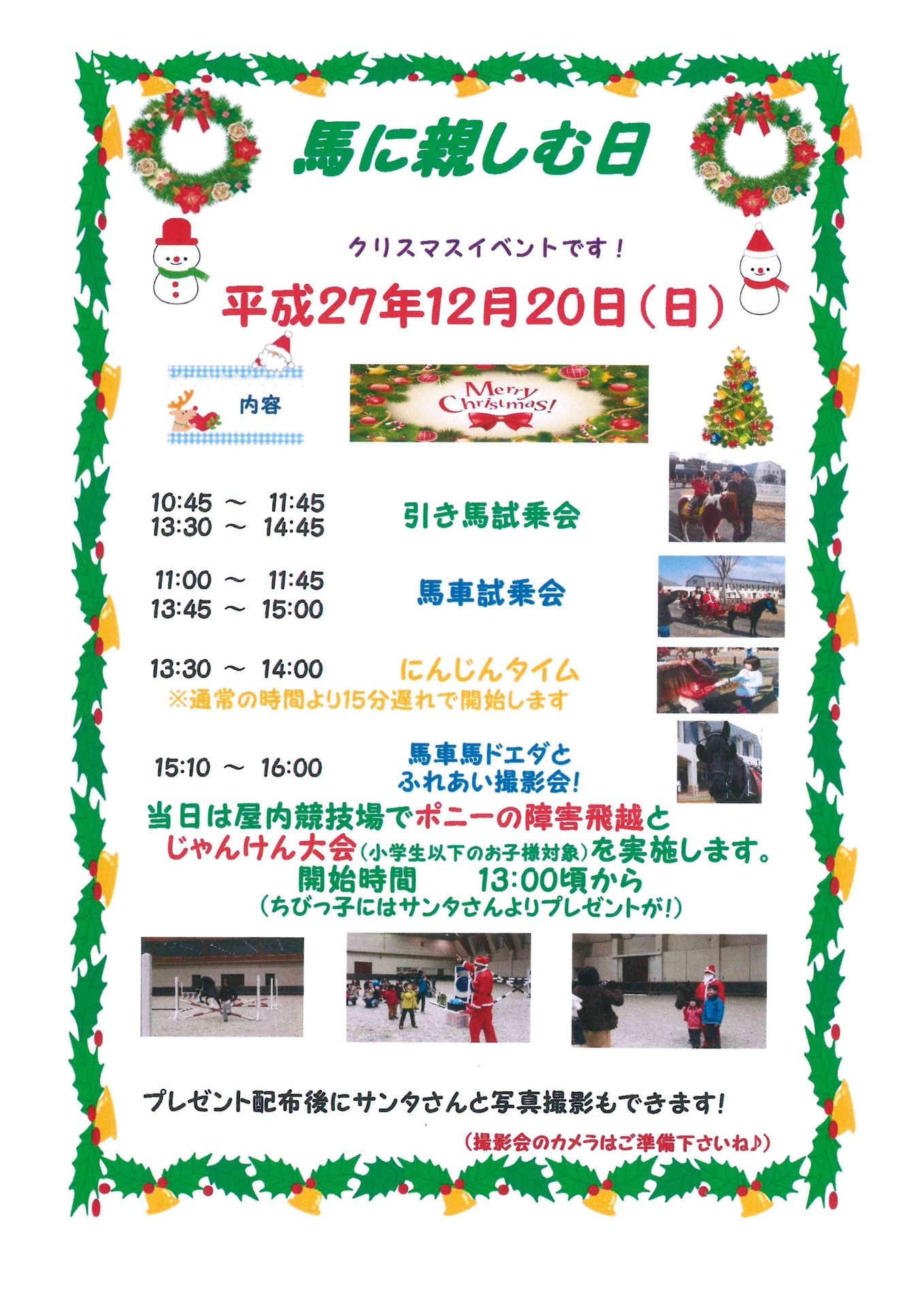 馬に親しむ日

クリスマスイベントです！

平成27年12月20日（日）

内容

Merry Christmas!

10:45 ～ 11:45
13:30 ～ 14:45
引き馬試乗会

11:00 ～ 11:45
13:45 ～ 15:00
馬車試乗会

13:30 ～ 14:00
にんじんタイム
※通常の時間より15分遅れで開始します

15:10 ～ 16:00
馬車馬ドエダと
ふれあい撮影会！

当日は屋内競技場でポニーの障害飛越と
じゃんけん大会（小学生以下のお子様対象）を実施します。
開始時間 13:00頃から
（ちびっ子にはサンタさんよりプレゼントが！）

プレゼント配布後にサンタさんと写真撮影もできます！

（撮影会のカメラはご準備下さいね♪）